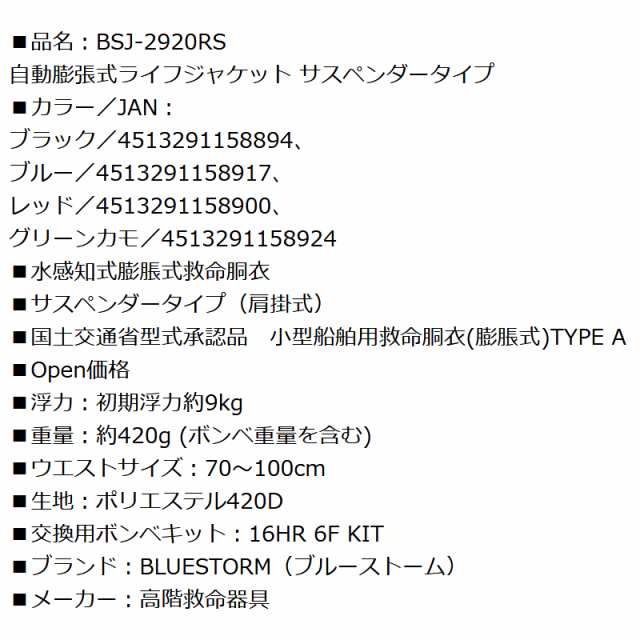 ■品名：BSJ-2920RS
自動膨張式ライフジャケット サスペンダータイプ
■カラー／JAN：
ブラック／4513291158894、
ブルー／4513291158917、
レッド／4513291158900、
グリーンカモ／4513291158924
■水感知式膨脹式救命胴衣
■サスペンダータイプ（肩掛式）
■国土交通省型式承認品　小型船舶用救命胴衣(膨脹式)TYPE A
■Open価格
■浮力：初期浮力約9kg
■重量：約420g (ボンベ重量を含む)
■ウエストサイズ：70～100cm
■生地：ポリエステル420D
■交換用ボンベキット：16HR 6F KIT
■ブランド：BLUESTORM（ブルーストーム）
■メーカー：高階救命器具